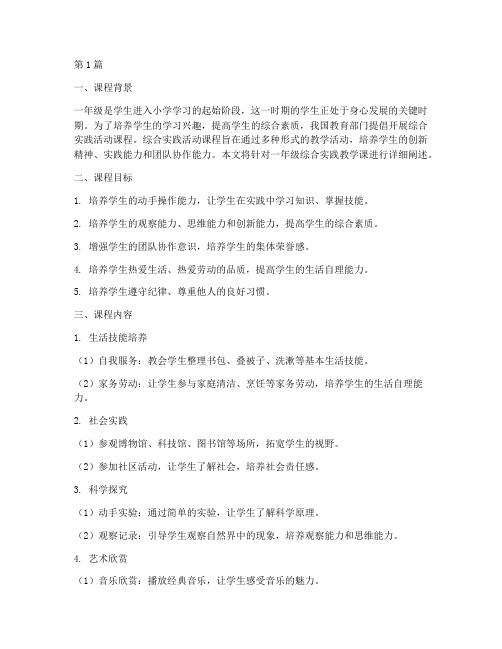 第1篇

一、课程背景

一年级是学生进入小学学习的起始阶段，这一时期的学生正处于身心发展的关键时期。为了培养学生的学习兴趣，提高学生的综合素质，我国教育部门提倡开展综合实践活动课程。综合实践活动课程旨在通过多种形式的教学活动，培养学生的创新精神、实践能力和团队协作能力。本文将针对一年级综合实践教学课进行详细阐述。

二、课程目标

1. 培养学生的动手操作能力，让学生在实践中学习知识、掌握技能。

2. 培养学生的观察能力、思维能力和创新能力，提高学生的综合素质。

3. 增强学生的团队协作意识，培养学生的集体荣誉感。

4. 培养学生热爱生活、热爱劳动的品质，提高学生的生活自理能力。

5. 培养学生遵守纪律、尊重他人的良好习惯。

三、课程内容

1. 生活技能培养

（1）自我服务：教会学生整理书包、叠被子、洗漱等基本生活技能。

（2）家务劳动：让学生参与家庭清洁、烹饪等家务劳动，培养学生的生活自理能力。

2. 社会实践

（1）参观博物馆、科技馆、图书馆等场所，拓宽学生的视野。

（2）参加社区活动，让学生了解社会，培养社会责任感。

3. 科学探究

（1）动手实验：通过简单的实验，让学生了解科学原理。

（2）观察记录：引导学生观察自然界中的现象，培养观察能力和思维能力。

4. 艺术欣赏

（1）音乐欣赏：播放经典音乐，让学生感受音乐的魅力。